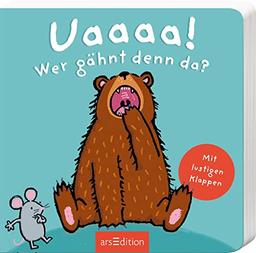 Uaaaa!
Wer gähnt denn da?

Mit lustigen Klappen

arsEdition